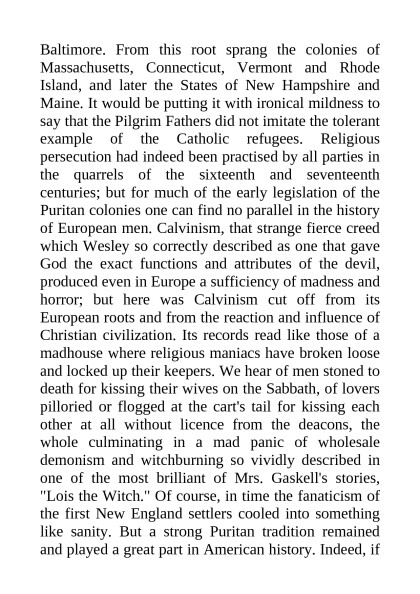 Baltimore. From this root sprang the colonies of Massachusetts, Connecticut, Vermont and Rhode Island, and later the States of New Hampshire and Maine. It would be putting it with ironical mildness to say that the Pilgrim Fathers did not imitate the tolerant example of the Catholic refugees. Religious persecution had indeed been practised by all parties in the quarrels of the sixteenth and seventeenth centuries; but for much of the early legislation of the Puritan colonies one can find no parallel in the history of European men. Calvinism, that strange fierce creed which Wesley so correctly described as one that gave God the exact functions and attributes of the devil, produced even in Europe a sufficiency of madness and horror; but here was Calvinism cut off from its European roots and from the reaction and influence of Christian civilization. Its records read like those of a madhouse where religious maniacs have broken loose and locked up their keepers. We hear of men stoned to death for kissing their wives on the Sabbath, of lovers pilloried or flogged at the cart's tail for kissing each other at all without licence from the deacons, the whole culminating in a mad panic of wholesale demonism and witchburning so vividly described in one of the most brilliant of Mrs. Gaskell's stories, "Lois the Witch." Of course, in time the fanaticism of the first New England settlers cooled into something like sanity. But a strong Puritan tradition remained and played a great part in American history. Indeed, if